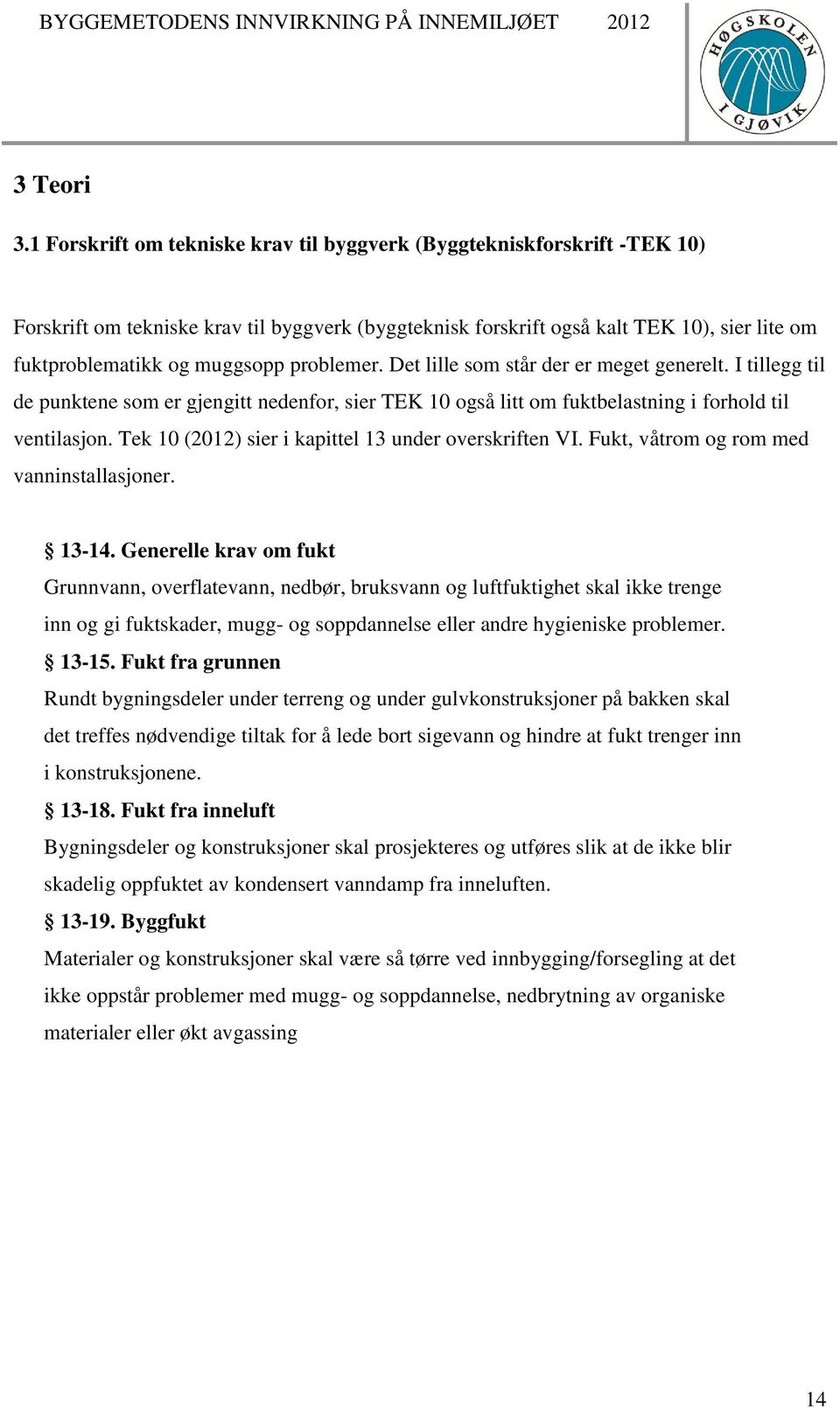 BYGGEMETODENS INNVIRKNING PÅ INNEMILJØET 2012

HØGSKOLEN I GJØVIK

3 Teori

3.1 Forskrift om tekniske krav til byggverk (Byggtekniskforskrift -TEK 10)

Forskrift om tekniske krav til byggverk (byggteknisk forskrift også kalt TEK 10), sier lite om fuktproblematikk og muggsopp problemer. Det lille som står der er meget generelt. I tillegg til de punktene som er gjengitt nedenfor, sier TEK 10 også litt om fuktbelastning i forhold til ventilasjon. Tek 10 (2012) sier i kapittel 13 under overskriften VI. Fukt, våtrom og rom med vanninstallasjoner.

§ 13-14. Generelle krav om fukt
Grunnvann, overflatevann, nedbør, bruksvann og luftfuktighet skal ikke trenge inn og gi fuktskader, mugg- og soppdannelse eller andre hygieniske problemer.

§ 13-15. Fukt fra grunnen
Rundt bygningsdeler under terreng og under gulvkonstruksjoner på bakken skal det treffes nødvendige tiltak for å lede bort sigevann og hindre at fukt trenger inn i konstruksjonene.

§ 13-18. Fukt fra inneluft
Bygningsdeler og konstruksjoner skal prosjekteres og utføres slik at de ikke blir skadelig oppfuktet av kondensert vanndamp fra inneluften.

§ 13-19. Byggfukt
Materialer og konstruksjoner skal være så tørre ved innbygging/forsegling at det ikke oppstår problemer med mugg- og soppdannelse, nedbrytning av organiske materialer eller økt avgassing

14